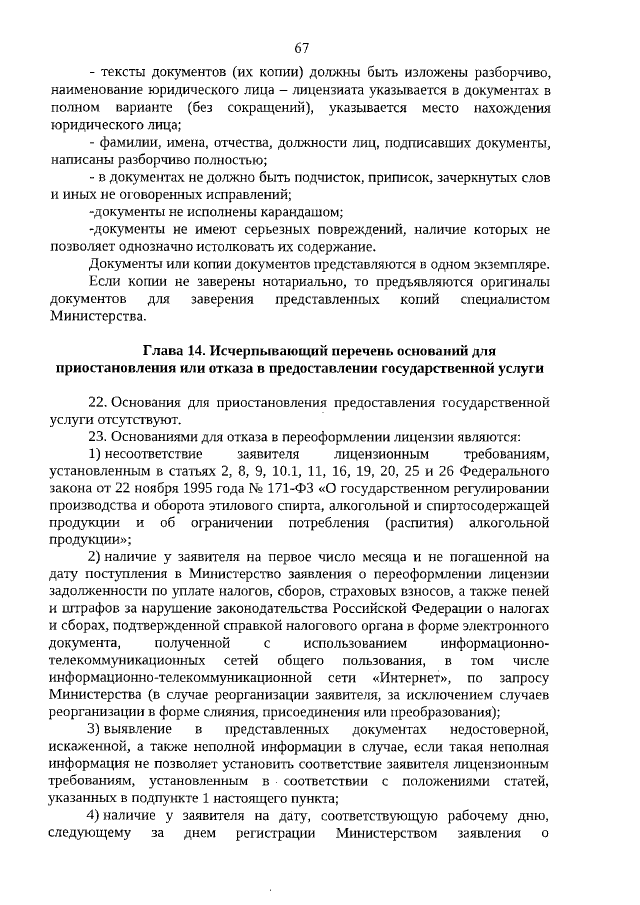 67

- тексты документов (их копии) должны быть изложены разборчиво, наименование юридического лица – лицензиата указывается в документах в полном варианте (без сокращений), указывается место нахождения юридического лица;

- фамилии, имена, отчества, должности лиц, подписавших документы, написаны разборчиво полностью;

- в документах не должно быть подчисток, приписок, зачеркнутых слов и иных не оговоренных исправлений;

-документы не исполнены карандашом;

-документы не имеют серьезных повреждений, наличие которых не позволяет однозначно истолковать их содержание.

Документы или копии документов представляются в одном экземпляре.

Если копии не заверены нотариально, то предъявляются оригиналы документов для заверения представленных копий специалистом Министерства.

Глава 14. Исчерпывающий перечень оснований для приостановления или отказа в предоставлении государственной услуги

22. Основания для приостановления предоставления государственной услуги отсутствуют.

23. Основаниями для отказа в переоформлении лицензии являются:

1) несоответствие заявителя лицензионным требованиям, установленным в статьях 2, 8, 9, 10.1, 11, 16, 19, 20, 25 и 26 Федерального закона от 22 ноября 1995 года № 171-ФЗ «О государственном регулировании производства и оборота этилового спирта, алкогольной и спиртосодержащей продукции и об ограничении потребления (распития) алкогольной продукции»;

2) наличие у заявителя на первое число месяца и не погашенной на дату поступления в Министерство заявления о переоформлении лицензии задолженности по уплате налогов, сборов, страховых взносов, а также пеней и штрафов за нарушение законодательства Российской Федерации о налогах и сборах, подтвержденной справкой налогового органа в форме электронного документа, полученной с использованием информационно-телекоммуникационных сетей общего пользования, в том числе информационно-телекоммуникационной сети «Интернет», по запросу Министерства (в случае реорганизации заявителя, за исключением случаев реорганизации в форме слияния, присоединения или преобразования);

3) выявление в представленных документах недостоверной, искаженной, а также неполной информации в случае, если такая неполная информация не позволяет установить соответствие заявителя лицензионным требованиям, установленным в соответствии с положениями статей, указанных в подпункте 1 настоящего пункта;

4) наличие у заявителя на дату, соответствующую рабочему дню, следующему за днем регистрации Министерством заявления о